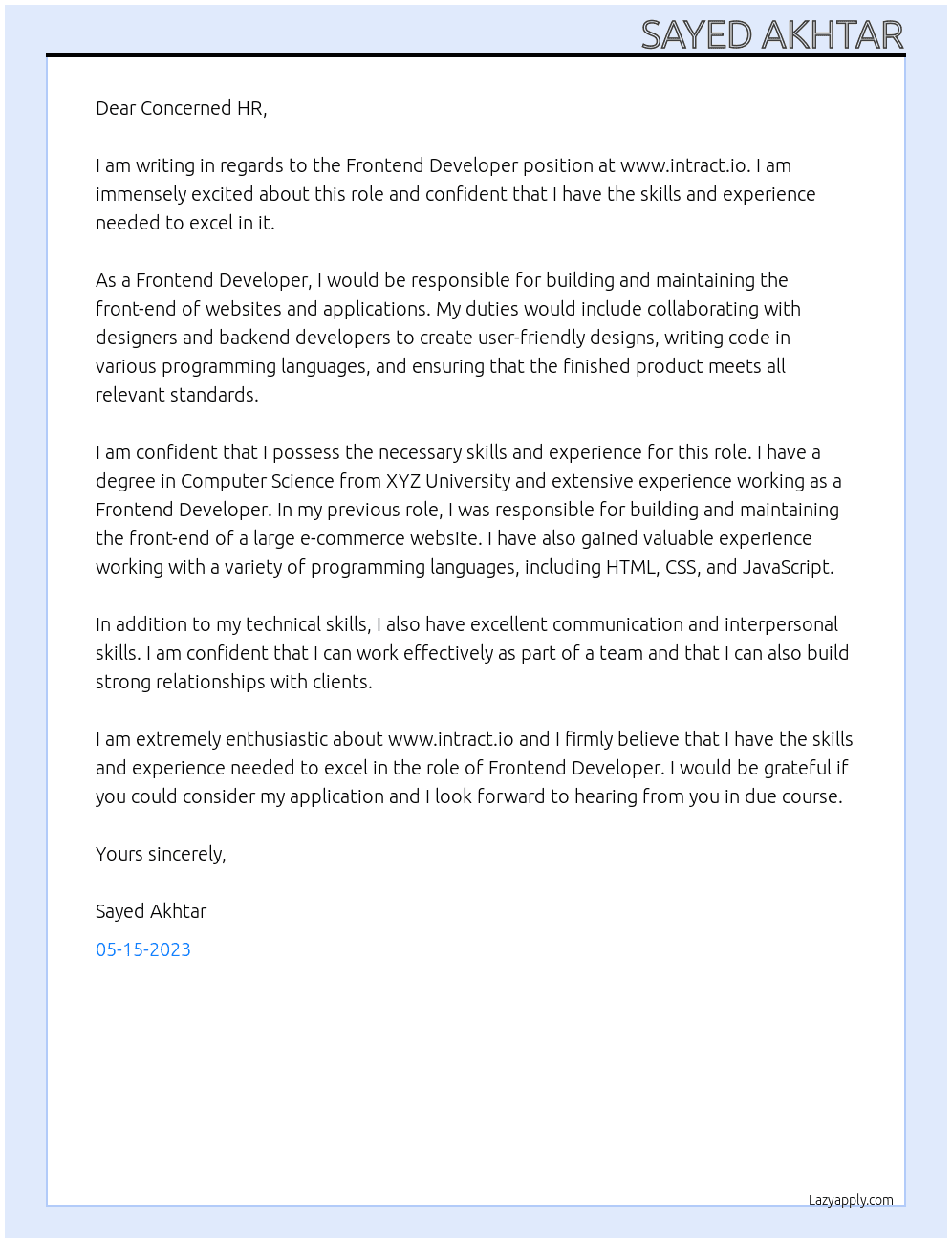 SAYED AKHTAR

Dear Concerned HR,

I am writing in regards to the Frontend Developer position at www.intract.io. I am immensely excited about this role and confident that I have the skills and experience needed to excel in it.

As a Frontend Developer, I would be responsible for building and maintaining the front-end of websites and applications. My duties would include collaborating with designers and backend developers to create user-friendly designs, writing code in various programming languages, and ensuring that the finished product meets all relevant standards.

I am confident that I possess the necessary skills and experience for this role. I have a degree in Computer Science from XYZ University and extensive experience working as a Frontend Developer. In my previous role, I was responsible for building and maintaining the front-end of a large e-commerce website. I have also gained valuable experience working with a variety of programming languages, including HTML, CSS, and JavaScript.

In addition to my technical skills, I also have excellent communication and interpersonal skills. I am confident that I can work effectively as part of a team and that I can also build strong relationships with clients.

I am extremely enthusiastic about www.intract.io and I firmly believe that I have the skills and experience needed to excel in the role of Frontend Developer. I would be grateful if you could consider my application and I look forward to hearing from you in due course.

Yours sincerely,

Sayed Akhtar

05-15-2023

Lazyapply.com